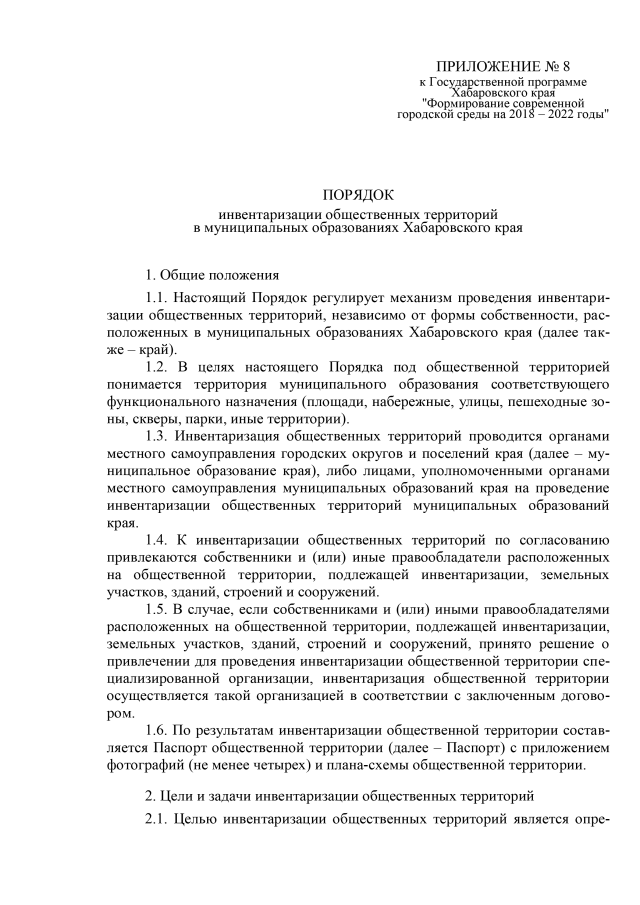 ПРИЛОЖЕНИЕ № 8
к Государственной программе Хабаровского края "Формирование современной городской среды на 2018 – 2022 годы"

ПОРЯДОК
инвентаризации общественных территорий в муниципальных образованиях Хабаровского края

1. Общие положения

1.1. Настоящий Порядок регулирует механизм проведения инвентаризации общественных территорий, независимо от формы собственности, расположенных в муниципальных образованиях Хабаровского края (далее также – край).

1.2. В целях настоящего Порядка под общественной территорией понимается территория муниципального образования соответствующего функционального назначения (площади, набережные, улицы, пешеходные зоны, скверы, парки, иные территории).

1.3. Инвентаризация общественных территорий проводится органами местного самоуправления городских округов и поселений края (далее – муниципальное образование края), либо лицами, уполномоченными органами местного самоуправления муниципальных образований края на проведение инвентаризации общественных территорий муниципальных образований края.

1.4. К инвентаризации общественных территорий по согласованию привлекаются собственники и (или) иные правообладатели расположенных на общественной территории, подлежащей инвентаризации, земельных участков, зданий, строений и сооружений.

1.5. В случае, если собственниками и (или) иными правообладателями расположенных на общественной территории, подлежащей инвентаризации, земельных участков, зданий, строений и сооружений, принято решение о привлечении для проведения инвентаризации общественной территории специализированной организации, инвентаризация общественной территории осуществляется такой организацией в соответствии с заключенным договором.

1.6. По результатам инвентаризации общественной территории составляется Паспорт общественной территории (далее – Паспорт) с приложением фотографий (не менее четырех) и плана-схемы общественной территории.

2. Цели и задачи инвентаризации общественных территорий

2.1. Целью инвентаризации общественных территорий является опре-